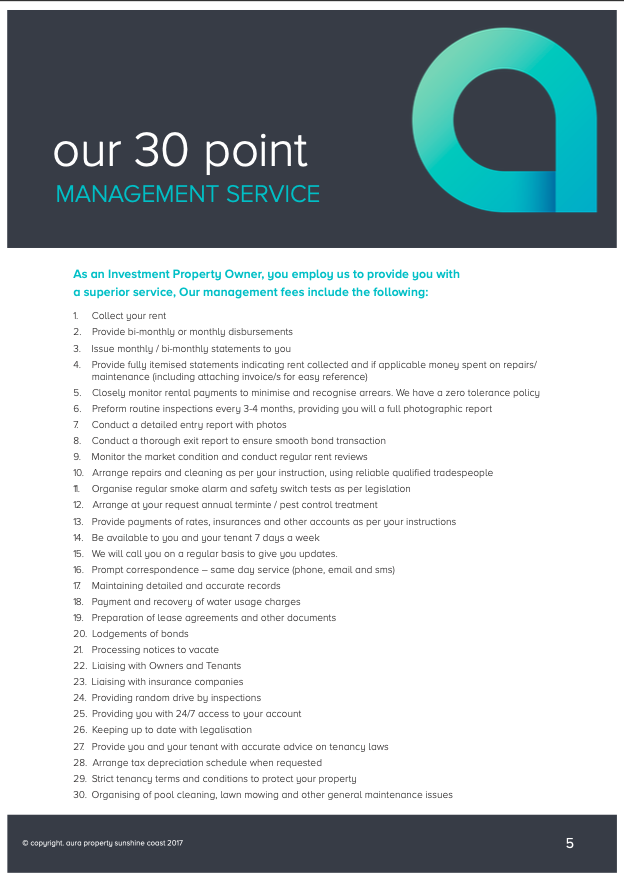 our 30 point
MANAGEMENT SERVICE

As an Investment Property Owner, you employ us to provide you with a superior service, Our management fees include the following:

1. Collect your rent
2. Provide bi-monthly or monthly disbursements
3. Issue monthly / bi-monthly statements to you
4. Provide fully itemised statements indicating rent collected and if applicable money spent on repairs/ maintenance (including attaching invoice/s for easy reference)
5. Closely monitor rental payments to minimise and recognise arrears. We have a zero tolerance policy
6. Preform routine inspections every 3-4 months, providing you will a full photographic report
7. Conduct a detailed entry report with photos
8. Conduct a thorough exit report to ensure smooth bond transaction
9. Monitor the market condition and conduct regular rent reviews
10. Arrange repairs and cleaning as per your instruction, using reliable qualified tradespeople
11. Organise regular smoke alarm and safety switch tests as per legislation
12. Arrange at your request annual terminte / pest control treatment
13. Provide payments of rates, insurances and other accounts as per your instructions
14. Be available to you and your tenant 7 days a week
15. We will call you on a regular basis to give you updates.
16. Prompt correspondence – same day service (phone, email and sms)
17. Maintaining detailed and accurate records
18. Payment and recovery of water usage charges
19. Preparation of lease agreements and other documents
20. Lodgements of bonds
21. Processing notices to vacate
22. Liaising with Owners and Tenants
23. Liaising with insurance companies
24. Providing random drive by inspections
25. Providing you with 24/7 access to your account
26. Keeping up to date with legalisation
27. Provide you and your tenant with accurate advice on tenancy laws
28. Arrange tax depreciation schedule when requested
29. Strict tenancy terms and conditions to protect your property
30. Organising of pool cleaning, lawn mowing and other general maintenance issues

© copyright. aura property sunshine coast 2017

5